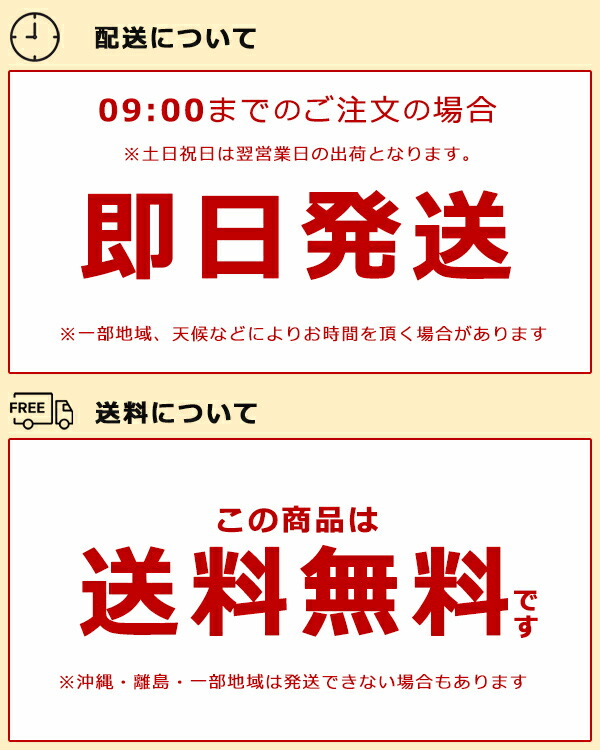 配送について

09:00までのご注文の場合

※土日祝日は翌営業日の出荷となります。

即日発送

※一部地域、天候などによりお時間を頂く場合があります

FREE

送料について

この商品は

送料無料です

※沖縄・離島・一部地域は発送できない場合もあります